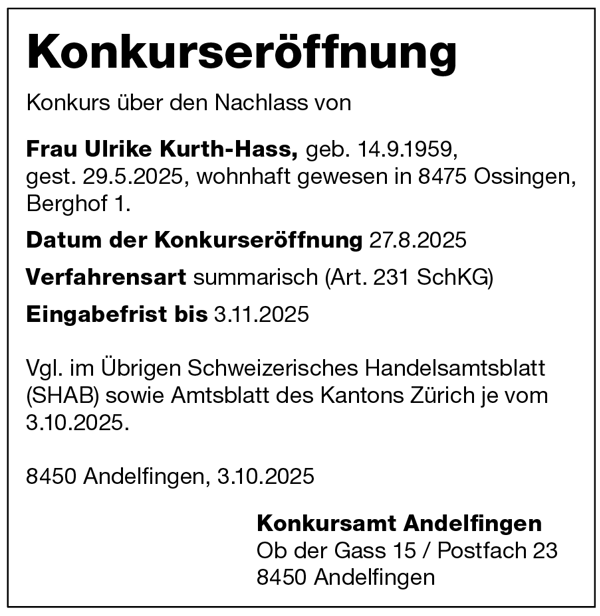 Konkurseröffnung

Konkurs über den Nachlass von

Frau Ulrike Kurth-Hass, geb. 14.9.1959, gest. 29.5.2025, wohnhaft gewesen in 8475 Ossingen, Berghof 1.

Datum der Konkurseröffnung 27.8.2025

Verfahrensart summarisch (Art. 231 SchKG)

Eingabefrist bis 3.11.2025

Vgl. im Übrigen Schweizerisches Handelsamtsblatt (SHAB) sowie Amtsblatt des Kantons Zürich je vom 3.10.2025.

8450 Andelfingen, 3.10.2025

Konkursamt Andelfingen
Ob der Gass 15 / Postfach 23
8450 Andelfingen